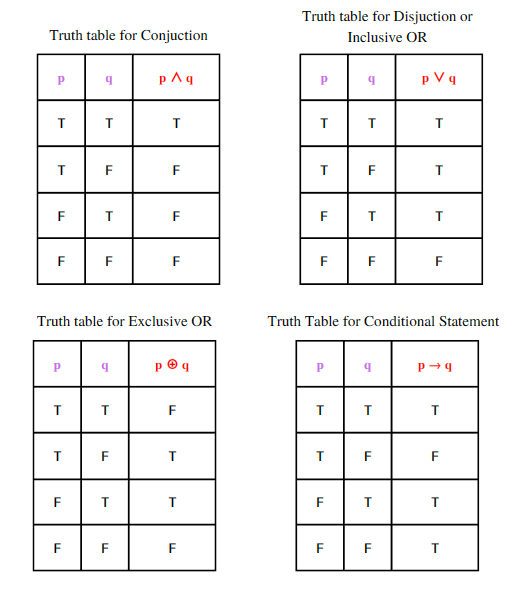 Truth table for Conjuction

| p | q | $p \wedge q$ |
|---|---|---|
| T | T | T |
| T | F | F |
| F | T | F |
| F | F | F |

Truth table for Disjuction or Inclusive OR

| p | q | $p \vee q$ |
|---|---|---|
| T | T | T |
| T | F | T |
| F | T | T |
| F | F | F |

Truth table for Exclusive OR

| p | q | $p \oplus q$ |
|---|---|---|
| T | T | F |
| T | F | T |
| F | T | T |
| F | F | F |

Truth Table for Conditional Statement

| p | q | $p \rightarrow q$ |
|---|---|---|
| T | T | T |
| T | F | F |
| F | T | T |
| F | F | T |